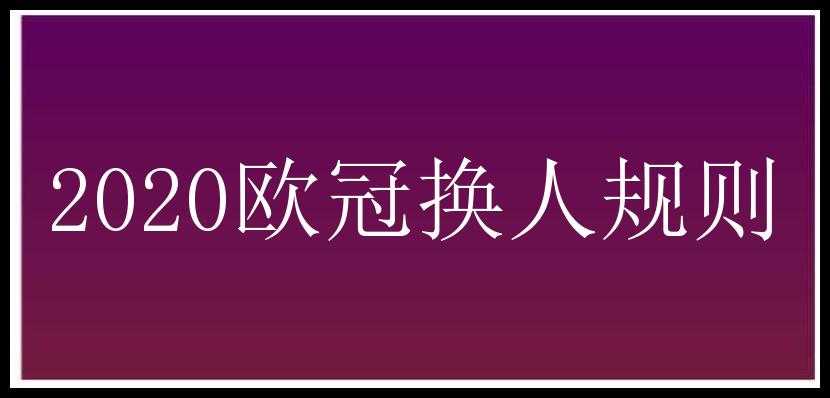 2020欧冠换人规则